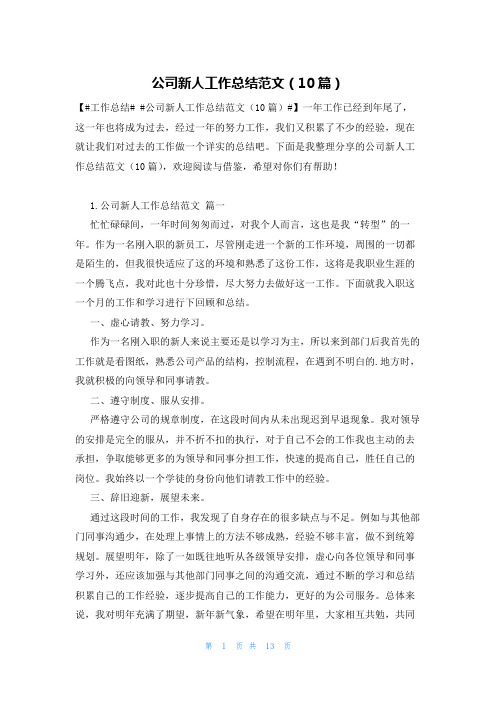 公司新人工作总结范文（10篇）

【#工作总结# #公司新人工作总结范文（10篇）#】一年工作已经到年尾了，这一年也将成为过去，经过一年的努力工作，我们又积累了不少的经验，现在就让我们对过去的工作做一个详实的总结吧。下面是我整理分享的公司新人工作总结范文（10篇），欢迎阅读与借鉴，希望对你们有帮助！

1.公司新人工作总结范文 篇一

忙忙碌碌间，一年时间匆匆而过，对我个人而言，这也是我“转型”的一年。作为一名刚入职的新员工，尽管刚走进一个新的工作环境，周围的一切都是陌生的，但我很快适应了这的环境和熟悉了这份工作，这将是我职业生涯的一个腾飞点，我对此也十分珍惜，尽大努力去做好这一工作。下面就我入职这一个月的工作和学习进行下回顾和总结。

一、虚心请教、努力学习。

作为一名刚入职的新人来说主要还是以学习为主，所以来到部门后我首先的工作就是看图纸，熟悉公司产品的结构，控制流程，在遇到不明白的.地方时，我就积极的向领导和同事请教。

二、遵守制度、服从安排。

严格遵守公司的规章制度，在这段时间内从未出现迟到早退现象。我对领导的安排是完全的服从，并不折不扣的执行，对于自己不会的工作我也主动的去承担，争取能够更多的为领导和同事分担工作，快速的提高自己，胜任自己的岗位。我始终以一个学徒的身份向他们请教工作中的经验。

三、辞旧迎新，展望未来。

通过这段时间的工作，我发现了自身存在的很多缺点与不足。例如与其他部门同事沟通少，在处理上事情上的方法不够成熟，经验不够丰富，做不到统筹规划。展望明年，除了一如既往地听从各级领导安排，虚心向各位领导和同事学习外，还应该加强与其他部门同事之间的沟通交流，通过不断的学习和总结积累自己的工作经验，逐步提高自己的工作能力，更好的为公司服务。总体来说，我对明年充满了期望，新年新气象，希望在明年里，大家相互共勉，共同

第 1 页 共 13 页